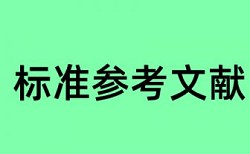 标准参考文献